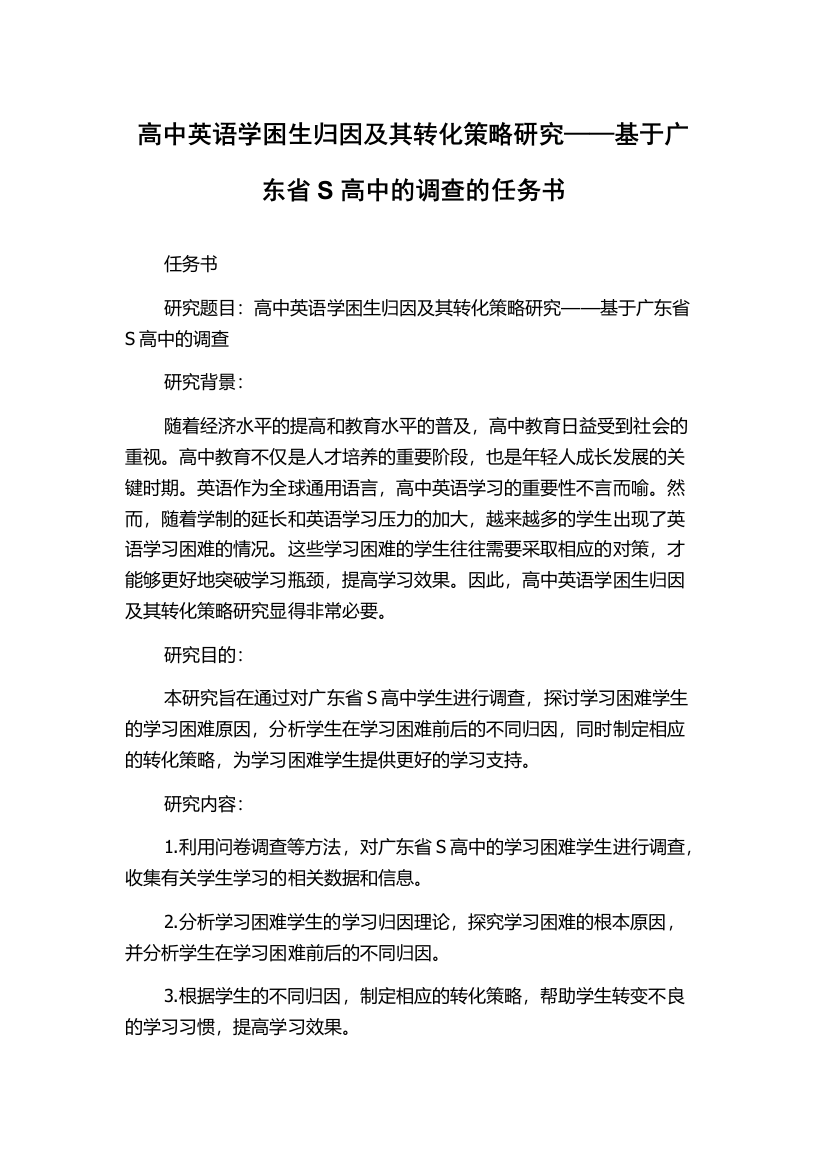 高中英语学困生归因及其转化策略研究——基于广东省 S 高中的调查的任务书

任务书

研究题目：高中英语学困生归因及其转化策略研究——基于广东省 S 高中的调查

研究背景：

随着经济水平的提高和教育水平的普及，高中教育日益受到社会的重视。高中教育不仅是人才培养的重要阶段，也是年轻人成长发展的关键时期。英语作为全球通用语言，高中英语学习的重要性不言而喻。然而，随着学制的延长和英语学习压力的加大，越来越多的学生出现了英语学习困难的情况。这些学习困难的学生往往需要采取相应的对策，才能够更好地突破学习瓶颈，提高学习效果。因此，高中英语学困生归因及其转化策略研究显得非常必要。

研究目的：

本研究旨在通过对广东省 S 高中学生进行调查，探讨学习困难学生的学习困难原因，分析学生在学习困难前后的不同归因，同时制定相应的转化策略，为学习困难学生提供更好的学习支持。

研究内容：

1.利用问卷调查等方法，对广东省 S 高中的学习困难学生进行调查，收集有关学生学习的相关数据和信息。

2.分析学习困难学生的学习归因理论，探究学习困难的根本原因，并分析学生在学习困难前后的不同归因。

3.根据学生的不同归因，制定相应的转化策略，帮助学生转变不良的学习习惯，提高学习效果。